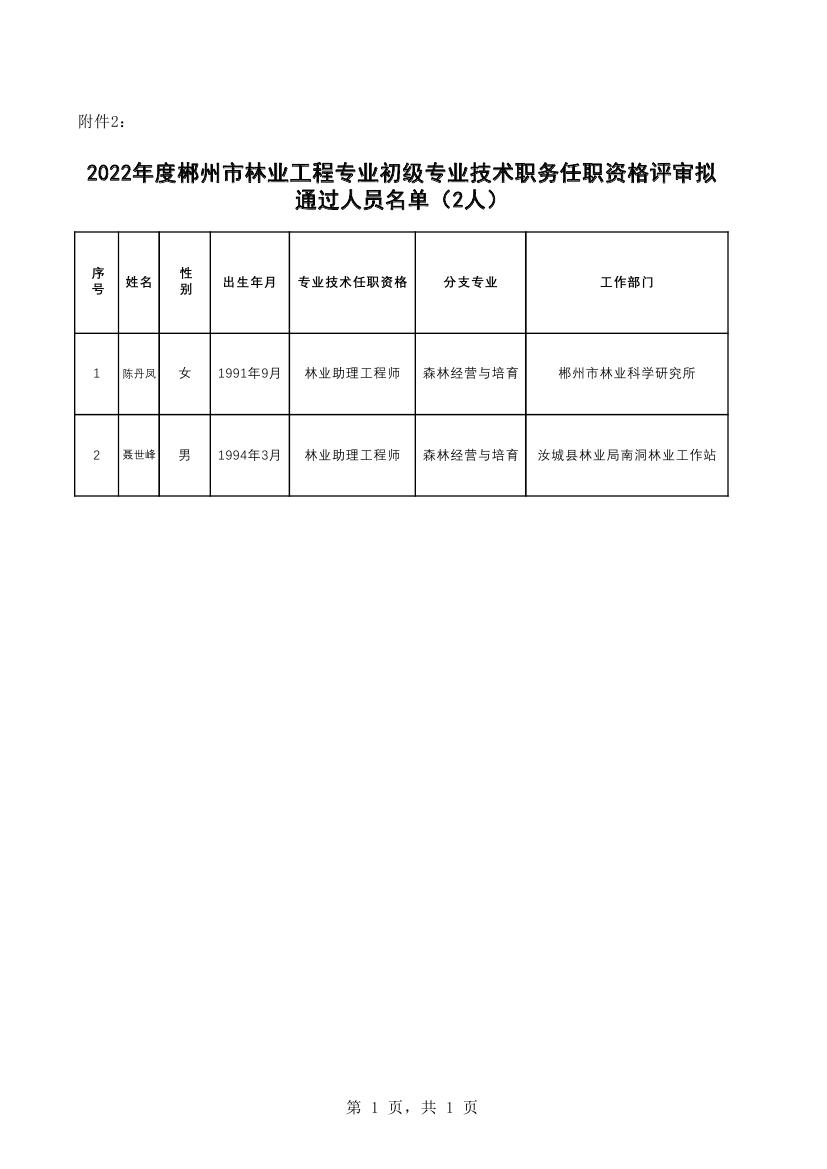 附件2：

2022年度郴州市林业工程专业初级专业技术职务任职资格评审拟通过人员名单（2人）

| 序号 | 姓名 | 性别 | 出生年月 | 专业技术任职资格 | 分支专业 | 工作部门 |
|---|---|---|---|---|---|---|
| 1 | 陈丹凤 | 女 | 1991年9月 | 林业助理工程师 | 森林经营与培育 | 郴州市林业科学研究所 |
| 2 | 聂世峰 | 男 | 1994年3月 | 林业助理工程师 | 森林经营与培育 | 汝城县林业局南洞林业工作站 |

第 1 页，共 1 页